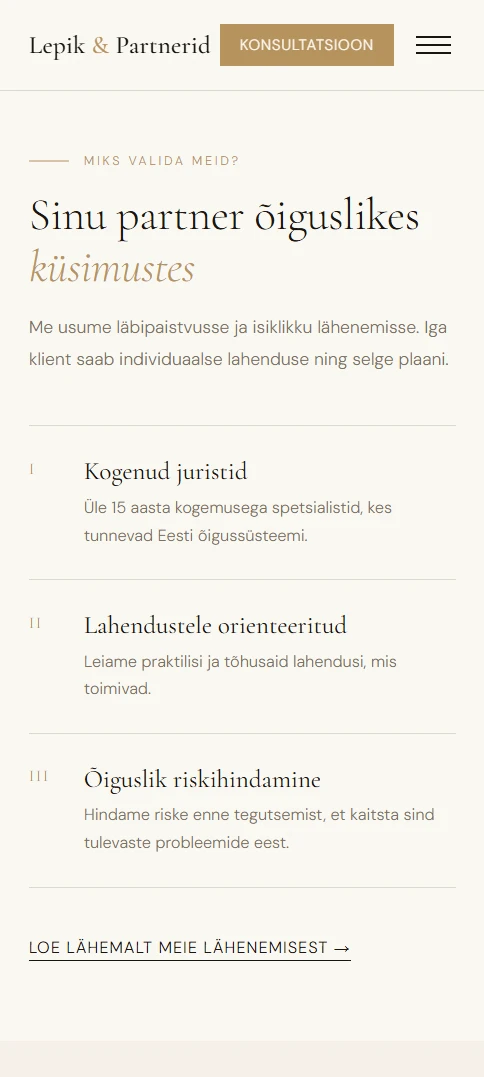 Lepik & Partnerid KONSULTATSIOON

MIKS VALIDA MEID?

Sinu partner õiguslikes küsimustes

Me usume läbipaistvusse ja isiklikku lähenemisse. Iga klient saab individuaalse lahenduse ning selge plaani.

I

Kogenud juristid

Üle 15 aasta kogemusega spetsialistid, kes tunnevad Eesti õigussüsteemi.

II

Lahendustele orienteeritud

Leiame praktilisi ja tõhusaid lahendusi, mis toimivad.

III

Õiguslik riskihindamine

Hindame riske enne tegutsemist, et kaitsta sind tulevaste probleemide eest.

LOE LÄHEMALT MEIE LÄHENEMISEST →